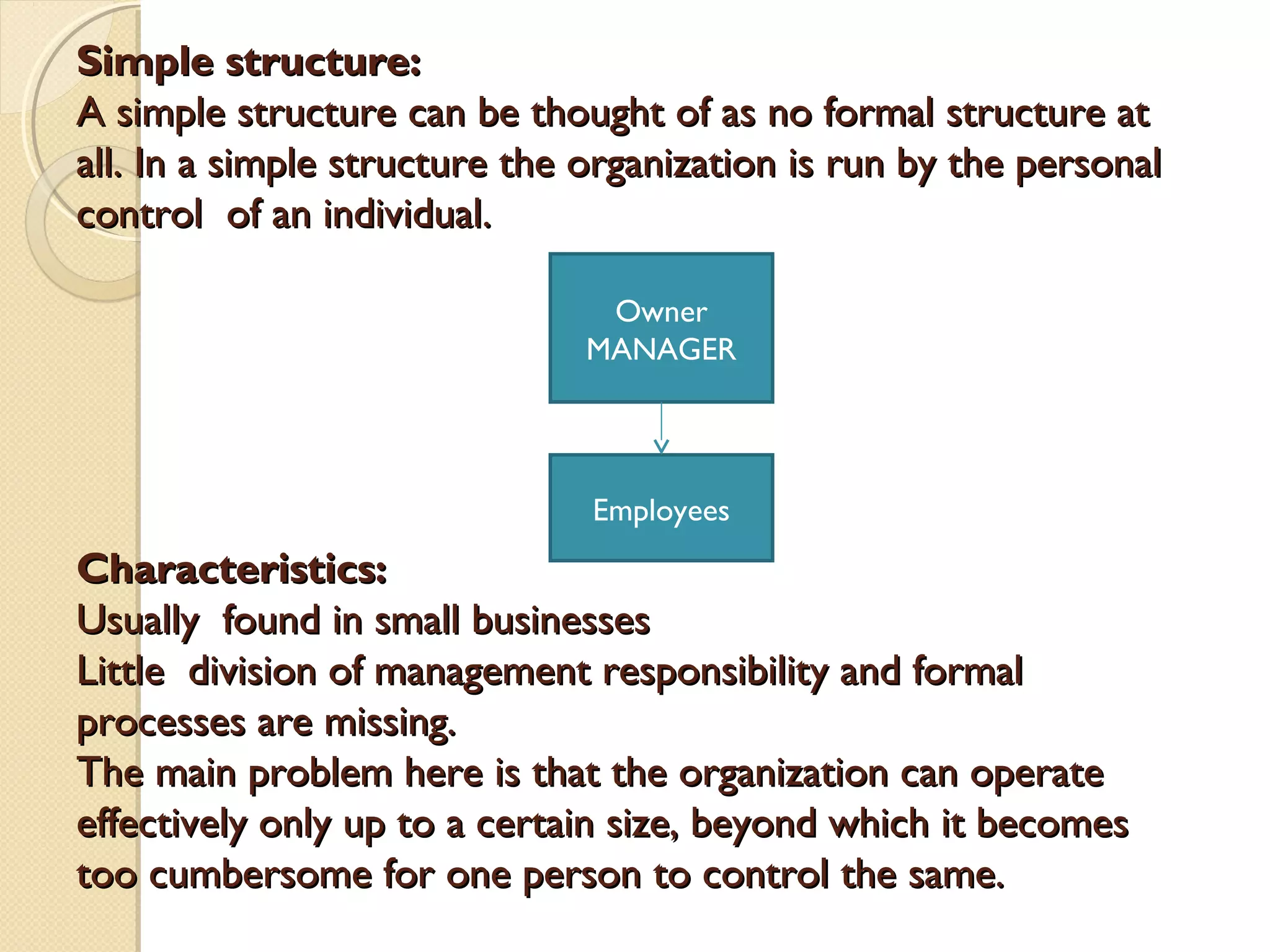 Simple structure:
A simple structure can be thought of as no formal structure at all. In a simple structure the organization is run by the personal control of an individual.

Owner
MANAGER

Employees

Characteristics:
Usually found in small businesses
Little division of management responsibility and formal processes are missing.
The main problem here is that the organization can operate effectively only up to a certain size, beyond which it becomes too cumbersome for one person to control the same.